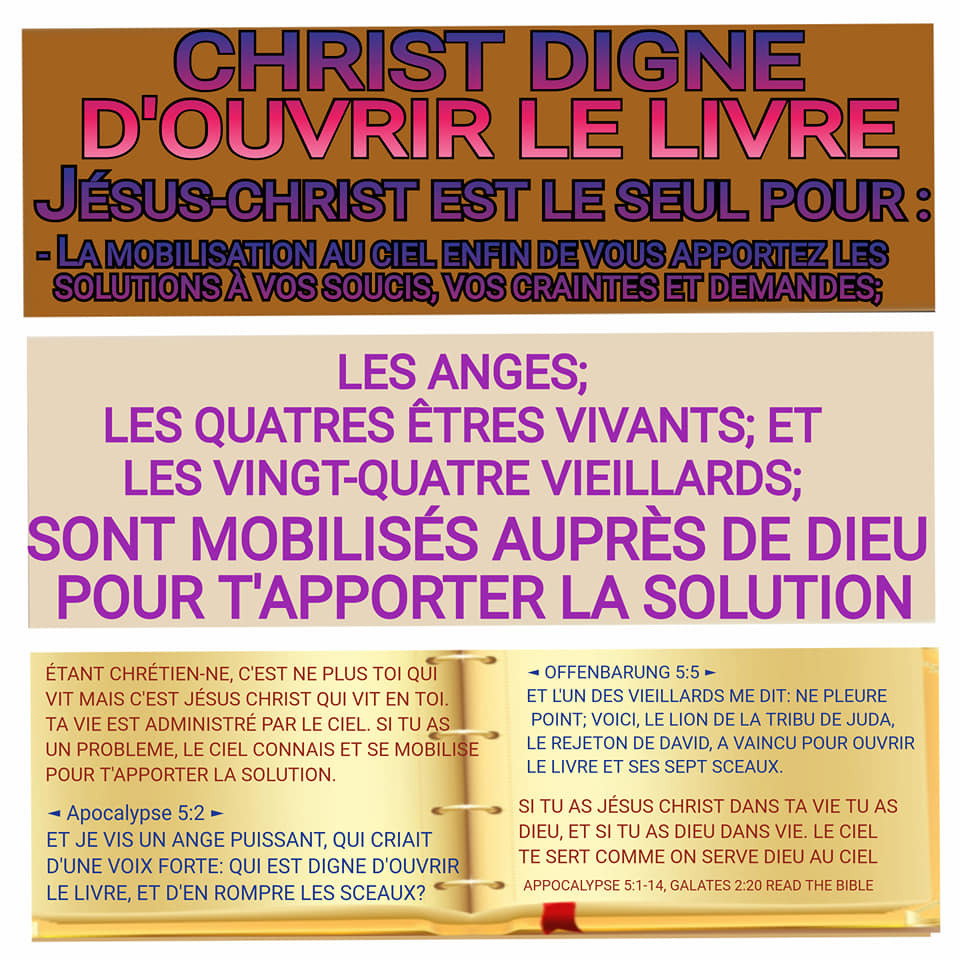 CHRIST DIGNE D'OUVRIR LE LIVRE

JÉSUS-CHRIST EST LE SEUL POUR :

- LA MOBILISATION AU CIEL ENFIN DE VOUS APPORTEZ LES SOLUTIONS À VOS SOUCIS, VOS CRAINTES ET DEMANDES;

LES ANGES;
LES QUATRES ÊTRES VIVANTS; ET
LES VINGT-QUATRE VIEILLARDS;
SONT MOBILISÉS AUPRÈS DE DIEU POUR T'APPORTER LA SOLUTION

ÉTANT CHRÉTIEN-NE, C'EST NE PLUS TOI QUI VIT MAIS C'EST JÉSUS CHRIST QUI VIT EN TOI. TA VIE EST ADMINISTRÉ PAR LE CIEL. SI TU AS UN PROBLEME, LE CIEL CONNAIS ET SE MOBILISE POUR T'APPORTER LA SOLUTION.

◄ Apocalypse 5:2 ►
ET JE VIS UN ANGE PUISSANT, QUI CRIAIT D'UNE VOIX FORTE: QUI EST DIGNE D'OUVRIR LE LIVRE, ET D'EN ROMPRE LES SCEAUX?

◄ OFFENBARUNG 5:5 ►
ET L'UN DES VIEILLARDS ME DIT: NE PLEURE POINT; VOICI, LE LION DE LA TRIBU DE JUDA, LE REJETON DE DAVID, A VAINCU POUR OUVRIR LE LIVRE ET SES SEPT SCEAUX.

SI TU AS JÉSUS CHRIST DANS TA VIE TU AS DIEU, ET SI TU AS DIEU DANS VIE. LE CIEL TE SERT COMME ON SERVE DIEU AU CIEL

APPOCALYPSE 5:1-14, GALATES 2:20 READ THE BIBLE